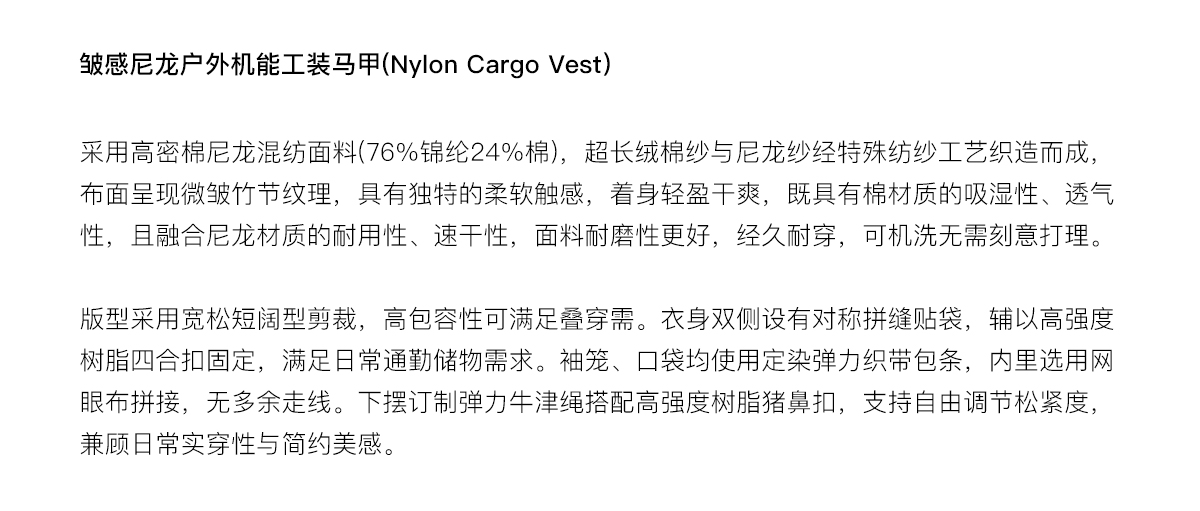 皱感尼龙户外机能工装马甲(Nylon Cargo Vest)

采用高密棉尼龙混纺面料(76%锦纶24%棉)，超长绒棉纱与尼龙纱经特殊纺纱工艺织造而成，布面呈现微皱竹节纹理，具有独特的柔软触感，着身轻盈干爽，既具有棉材质的吸湿性、透气性，且融合尼龙材质的耐用性、速干性，面料耐磨性更好，经久耐穿，可机洗无需刻意打理。

版型采用宽松短阔型剪裁，高包容性可满足叠穿需。衣身双侧设有对称拼缝贴袋，辅以高强度树脂四合扣固定，满足日常通勤储物需求。袖笼、口袋均使用定染弹力织带包条，内里选用网眼布拼接，无多余走线。下摆订制弹力牛津绳搭配高强度树脂猪鼻扣，支持自由调节松紧度，兼顾日常实穿性与简约美感。